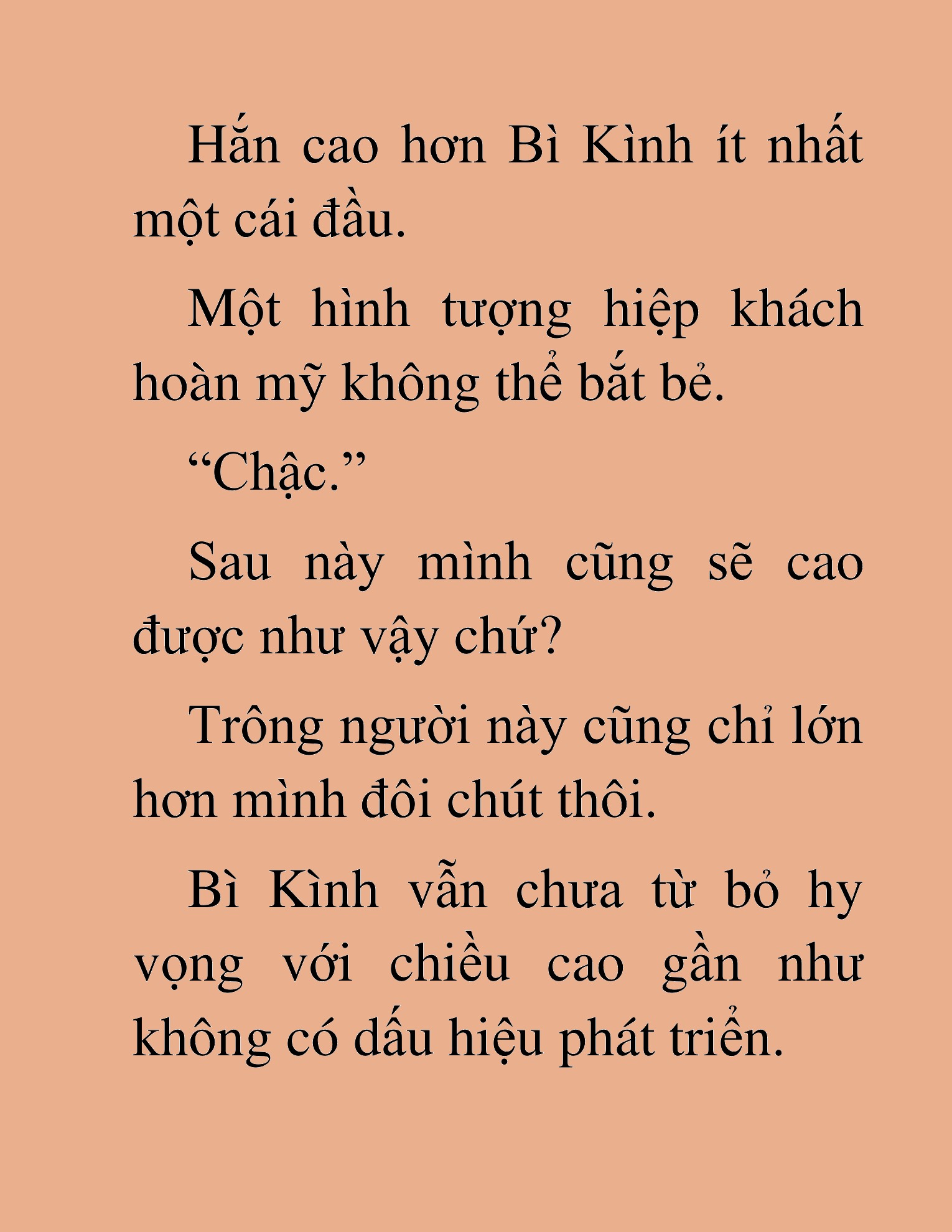 Hắn cao hơn Bì Kình ít nhất một cái đầu.

Một hình tượng hiệp khách hoàn mỹ không thể bắt bẻ.

“Chậc.”

Sau này mình cũng sẽ cao được như vậy chứ?

Trông người này cũng chỉ lớn hơn mình đôi chút thôi.

Bì Kình vẫn chưa từ bỏ hy vọng với chiều cao gần như không có dấu hiệu phát triển.